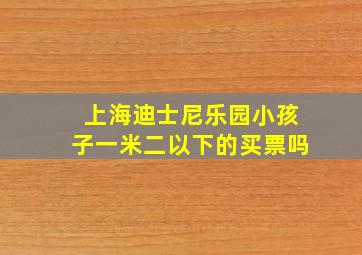 上海迪士尼乐园小孩子一米二以下的买票吗